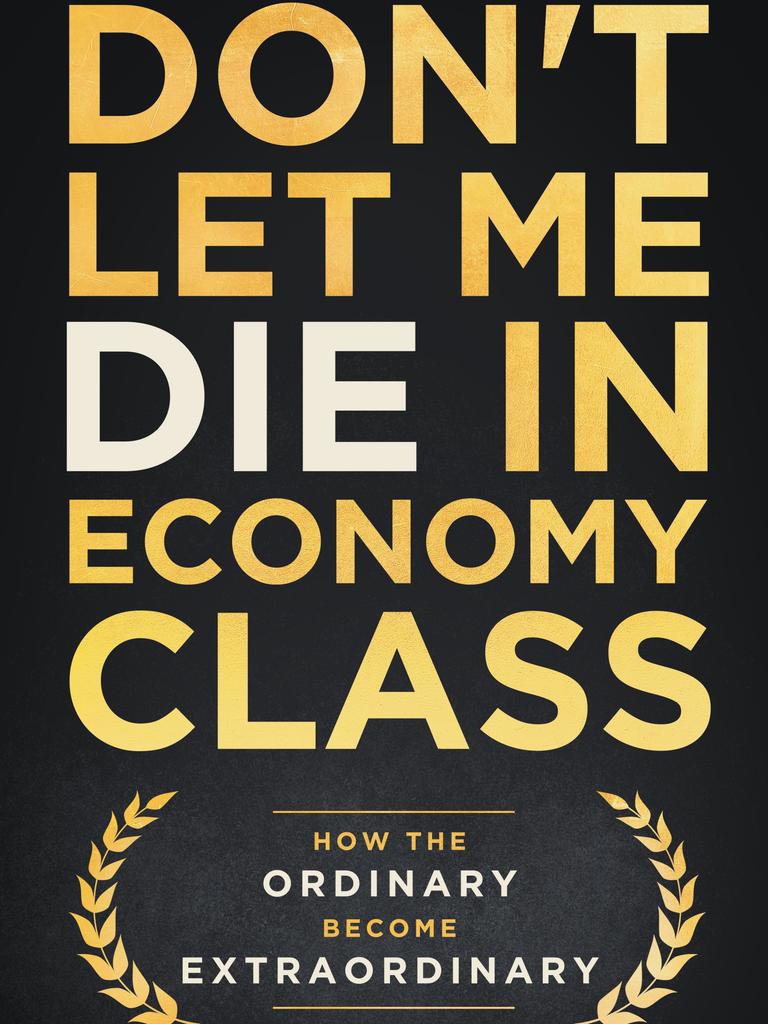 DON'T LET ME DIE IN ECONOMY CLASS

HOW THE ORDINARY BECOME EXTRAORDINARY